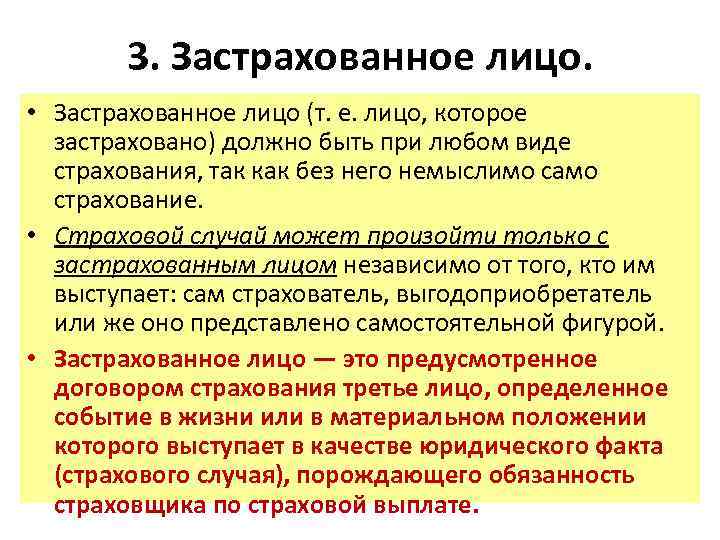 3. Застрахованное лицо.

• Застрахованное лицо (т. е. лицо, которое застраховано) должно быть при любом виде страхования, так как без него немыслимо само страхование.

• Страховой случай может произойти только с застрахованным лицом независимо от того, кто им выступает: сам страхователь, выгодоприобретатель или же оно представлено самостоятельной фигурой.

• Застрахованное лицо — это предусмотренное договором страхования третье лицо, определенное событие в жизни или в материальном положении которого выступает в качестве юридического факта (страхового случая), порождающего обязанность страховщика по страховой выплате.